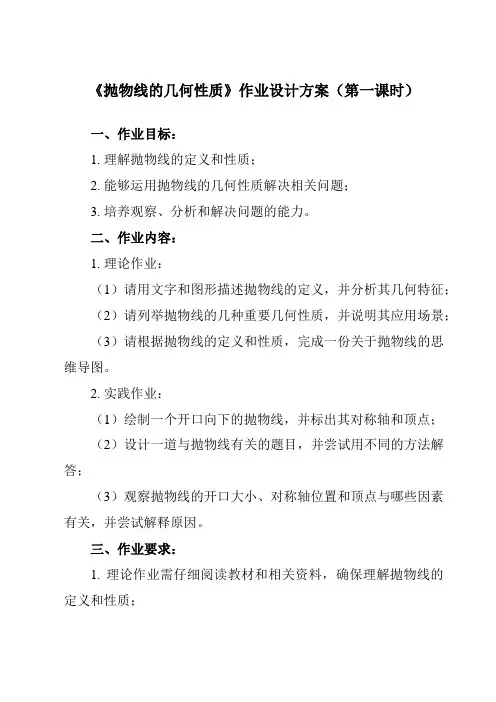 《抛物线的几何性质》作业设计方案（第一课时）

一、作业目标：

1. 理解抛物线的定义和性质；

2. 能够运用抛物线的几何性质解决相关问题；

3. 培养观察、分析和解决问题的能力。

二、作业内容：

1. 理论作业：

（1）请用文字和图形描述抛物线的定义，并分析其几何特征；

（2）请列举抛物线的几种重要几何性质，并说明其应用场景；

（3）请根据抛物线的定义和性质，完成一份关于抛物线的思维导图。

2. 实践作业：

（1）绘制一个开口向下的抛物线，并标出其对称轴和顶点；

（2）设计一道与抛物线有关的题目，并尝试用不同的方法解答；

（3）观察抛物线的开口大小、对称轴位置和顶点与哪些因素有关，并尝试解释原因。

三、作业要求：

1. 理论作业需仔细阅读教材和相关资料，确保理解抛物线的定义和性质；